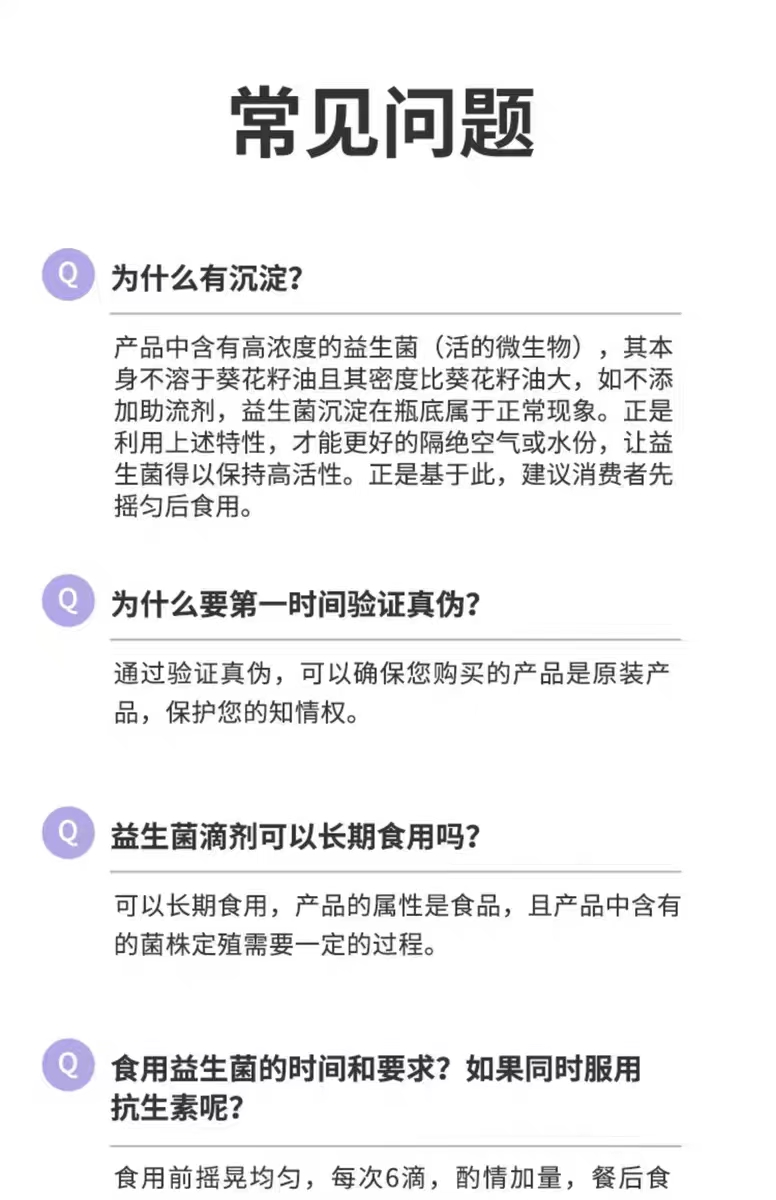 常见问题

Q 为什么有沉淀?

产品中含有高浓度的益生菌（活的微生物），其本身不溶于葵花籽油且其密度比葵花籽油大，如不添加助流剂，益生菌沉淀在瓶底属于正常现象。正是利用上述特性，才能更好的隔绝空气或水份，让益生菌得以保持高活性。正是基于此，建议消费者先摇匀后食用。

Q 为什么要第一时间验证真伪?

通过验证真伪，可以确保您购买的产品是原装产品，保护您的知情权。

Q 益生菌滴剂可以长期食用吗?

可以长期食用，产品的属性是食品，且产品中含有的菌株定殖需要一定的过程。

Q 食用益生菌的时间和要求？如果同时服用抗生素呢?

食用前摇晃均匀，每次6滴，酌情加量，餐后食